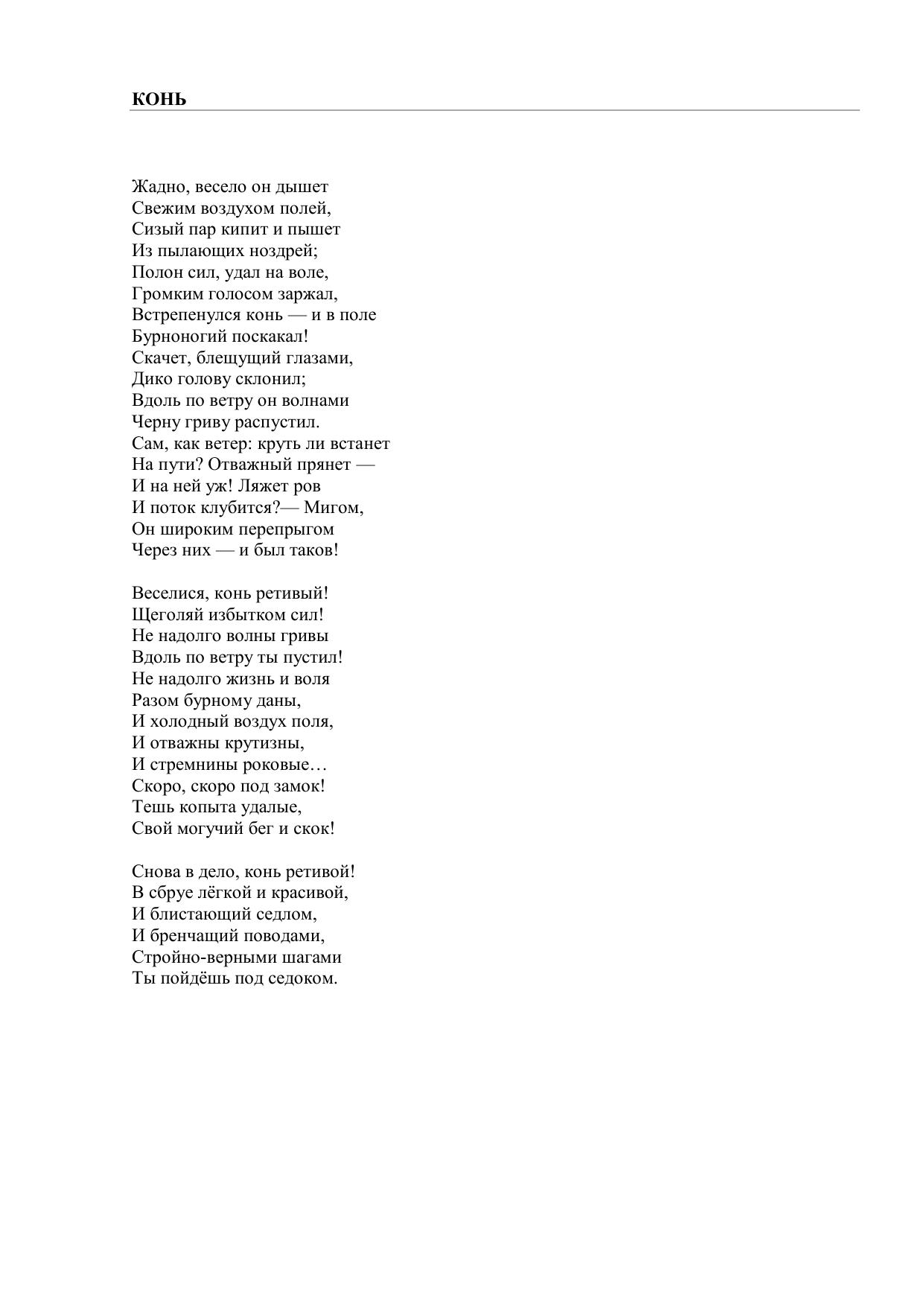 **КОНЬ**

Жадно, весело он дышет
Свежим воздухом полей,
Сизый пар кипит и пышет
Из пылающих ноздрей;
Полон сил, удал на воле,
Громким голосом заржал,
Встрепенулся конь — и в поле
Бурноногий поскакал!
Скачет, блещущий глазами,
Дико голову склонил;
Вдоль по ветру он волнами
Черну гриву распустил.
Сам, как ветер: круть ли встанет
На пути? Отважный прянет —
И на ней уж! Ляжет ров
И поток клубится?— Мигом,
Он широким перепрыгом
Через них — и был таков!

Веселися, конь ретивый!
Щеголяй избытком сил!
Не надолго волны гривы
Вдоль по ветру ты пустил!
Не надолго жизнь и воля
Разом бурному даны,
И холодный воздух поля,
И отважны крутизны,
И стремнины роковые…
Скоро, скоро под замок!
Тешь копыта удалые,
Свой могучий бег и скок!

Снова в дело, конь ретивой!
В сбруе лёгкой и красивой,
И блистающий седлом,
И бренчащий поводами,
Стройно-верными шагами
Ты пойдёшь под седоком.